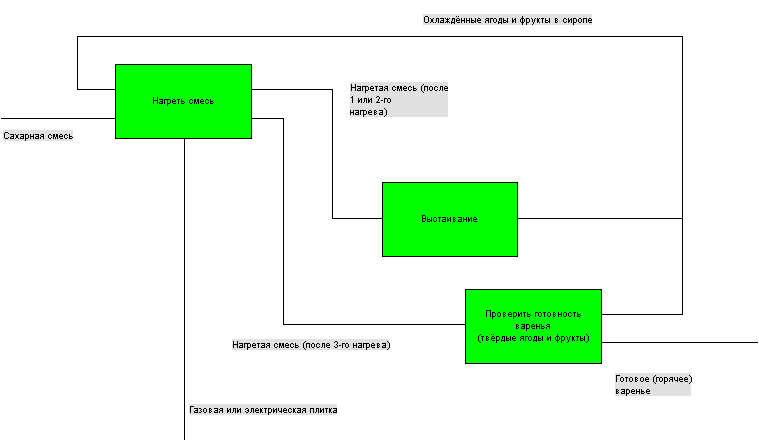 Охлаждённые ягоды и фрукты в сиропе

Нагреть смесь

Нагретая смесь (после 1 или 2-го нагрева)

Сахарная смесь

Выстаивание

Проверить готовность варенья (твёрдые ягоды и фрукты)

Нагретая смесь (после 3-го нагрева)

Готовое (горячее) варенье

Газовая или электрическая плитка